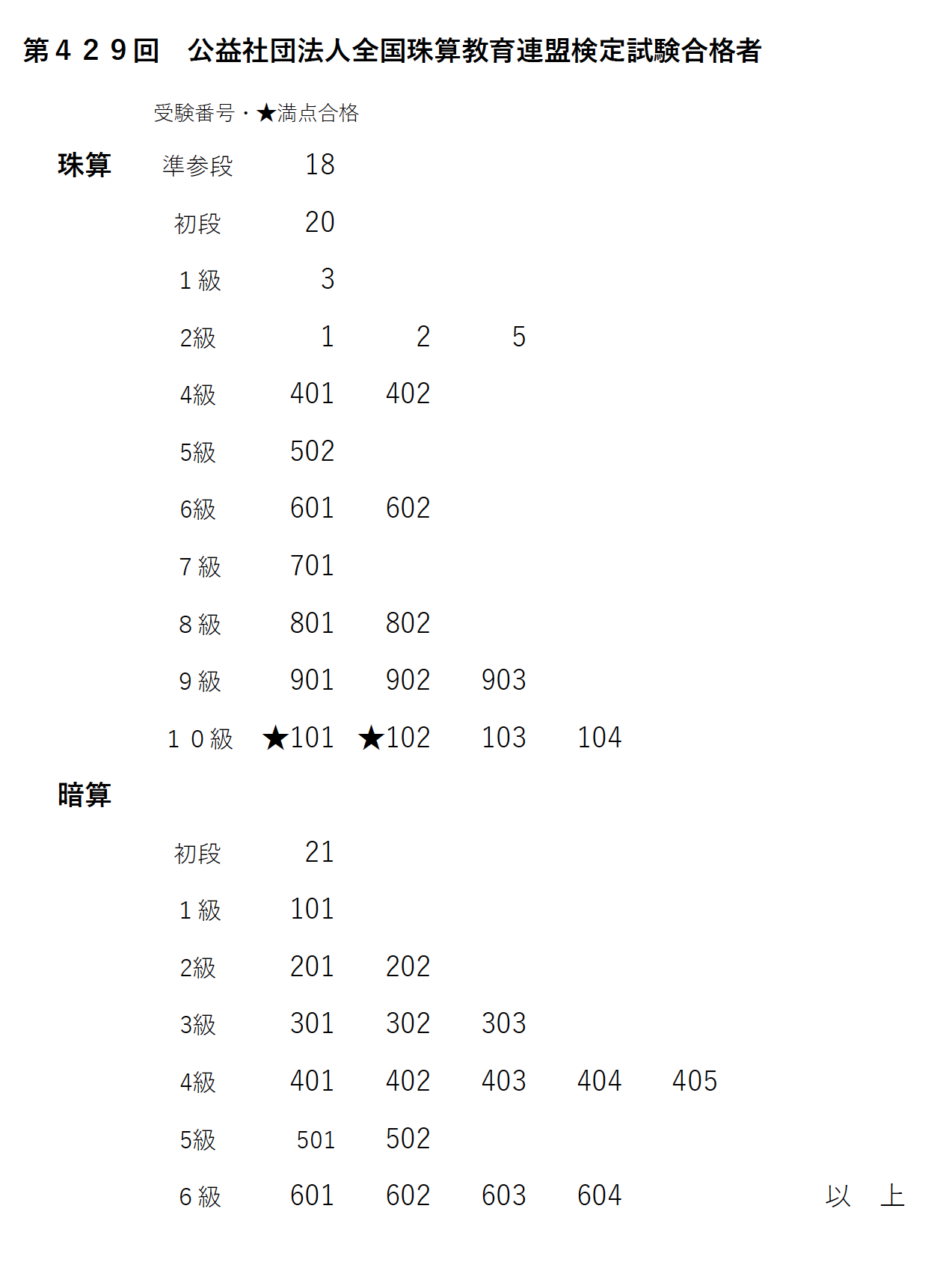 第４２９回　公益社団法人全国珠算教育連盟検定試験合格者

受験番号・★満点合格

珠算

| | | | | | |
|---|---|---|---|---|---|
| 準参段 | 18 | | | | |
| 初段 | 20 | | | | |
| 1級 | 3 | | | | |
| 2級 | 1 | 2 | 5 | | |
| 4級 | 401 | 402 | | | |
| 5級 | 502 | | | | |
| 6級 | 601 | 602 | | | |
| 7級 | 701 | | | | |
| 8級 | 801 | 802 | | | |
| 9級 | 901 | 902 | 903 | | |
| １０級 | ★101 | ★102 | 103 | 104 | |

暗算

| | | | | | |
|---|---|---|---|---|---|
| 初段 | 21 | | | | |
| 1級 | 101 | | | | |
| 2級 | 201 | 202 | | | |
| 3級 | 301 | 302 | 303 | | |
| 4級 | 401 | 402 | 403 | 404 | 405 |
| 5級 | 501 | 502 | | | |
| 6級 | 601 | 602 | 603 | 604 | |

以　上